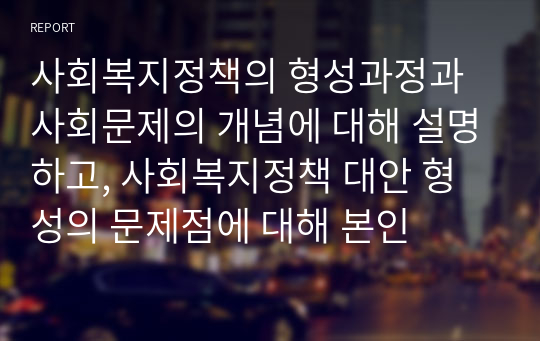 REPORT

사회복지정책의 형성과정과 사회문제의 개념에 대해 설명하고, 사회복지정책 대안 형성의 문제점에 대해 본인